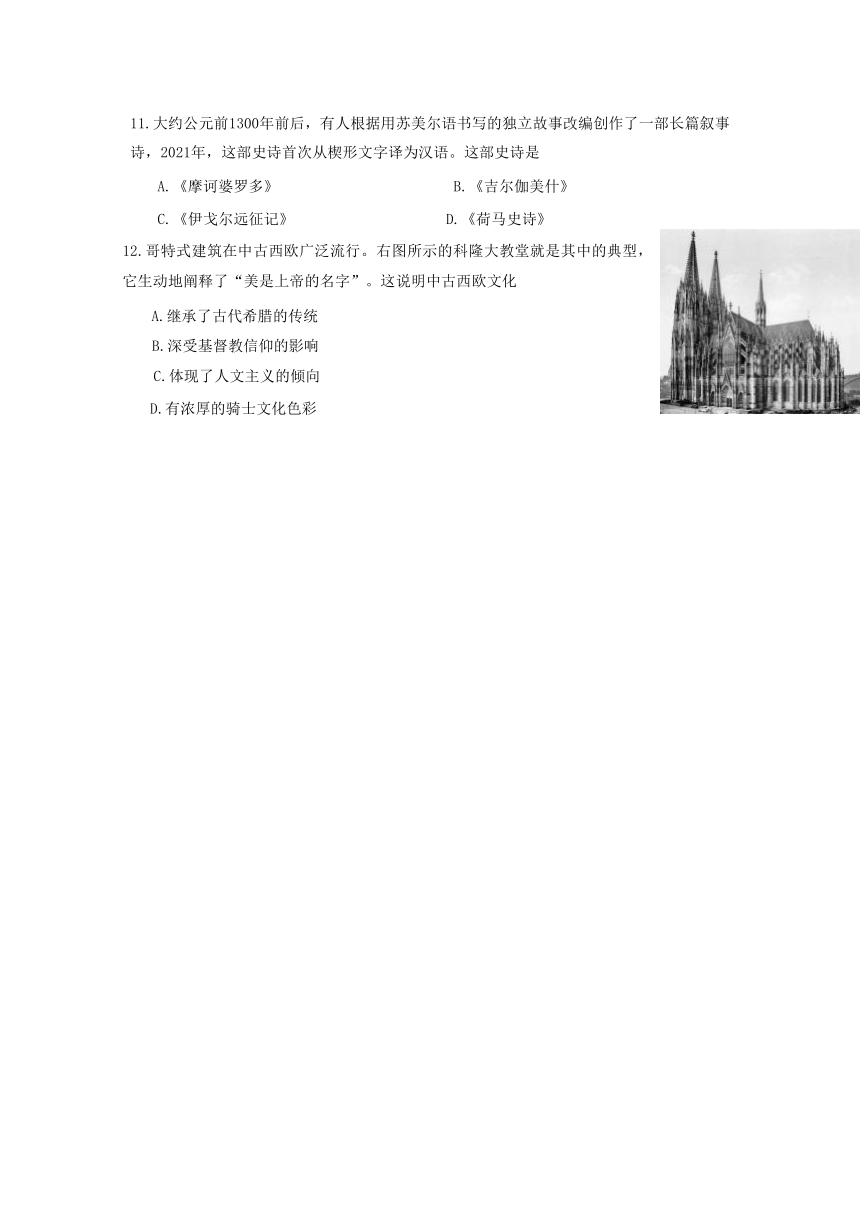 11.大约公元前1300年前后，有人根据用苏美尔语书写的独立故事改编创作了一部长篇叙事诗，2021年，这部史诗首次从楔形文字译为汉语。这部史诗是

A.《摩诃婆罗多》

B.《吉尔伽美什》

C.《伊戈尔远征记》

D.《荷马史诗》

12.哥特式建筑在中古西欧广泛流行。右图所示的科隆大教堂就是其中的典型，它生动地阐释了“美是上帝的名字”。这说明中古西欧文化

A.继承了古代希腊的传统

B.深受基督教信仰的影响

C.体现了人文主义的倾向

D.有浓厚的骑士文化色彩